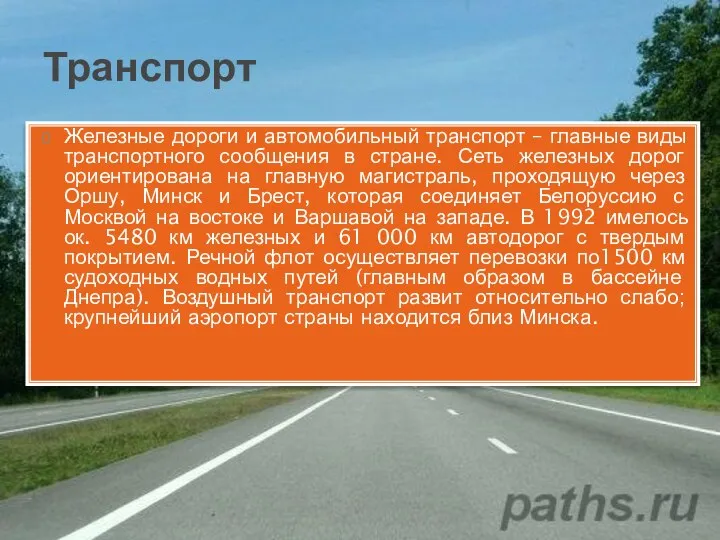 Транспорт

Железные дороги и автомобильный транспорт – главные виды транспортного сообщения в стране. Сеть железных дорог ориентирована на главную магистраль, проходящую через Оршу, Минск и Брест, которая соединяет Белоруссию с Москвой на востоке и Варшавой на западе. В 1992 имелось ок. 5480 км железных и 61 000 км автодорог с твердым покрытием. Речной флот осуществляет перевозки по1500 км судоходных водных путей (главным образом в бассейне Днепра). Воздушный транспорт развит относительно слабо; крупнейший аэропорт страны находится близ Минска.

paths.ru